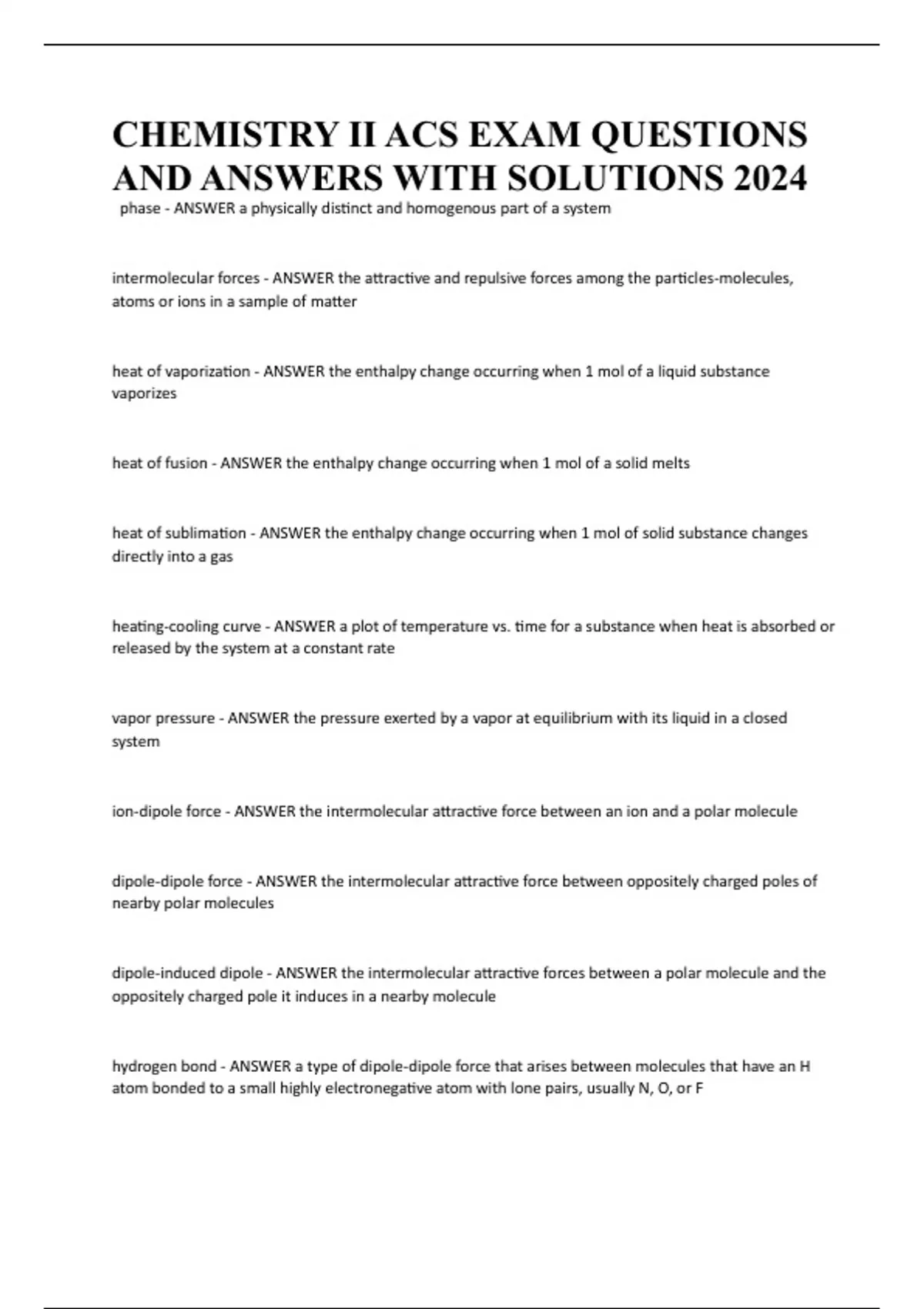 CHEMISTRY II ACS EXAM QUESTIONS AND ANSWERS WITH SOLUTIONS 2024

phase - ANSWER a physically distinct and homogenous part of a system

intermolecular forces - ANSWER the attractive and repulsive forces among the particles-molecules, atoms or ions in a sample of matter

heat of vaporization - ANSWER the enthalpy change occurring when 1 mol of a liquid substance vaporizes

heat of fusion - ANSWER the enthalpy change occurring when 1 mol of a solid melts

heat of sublimation - ANSWER the enthalpy change occurring when 1 mol of solid substance changes directly into a gas

heating-cooling curve - ANSWER a plot of temperature vs. time for a substance when heat is absorbed or released by the system at a constant rate

vapor pressure - ANSWER the pressure exerted by a vapor at equilibrium with its liquid in a closed system

ion-dipole force - ANSWER the intermolecular attractive force between an ion and a polar molecule

dipole-dipole force - ANSWER the intermolecular attractive force between oppositely charged poles of nearby polar molecules

dipole-induced dipole - ANSWER the intermolecular attractive forces between a polar molecule and the oppositely charged pole it induces in a nearby molecule

hydrogen bond - ANSWER a type of dipole-dipole force that arises between molecules that have an H atom bonded to a small highly electronegative atom with lone pairs, usually N, O, or F